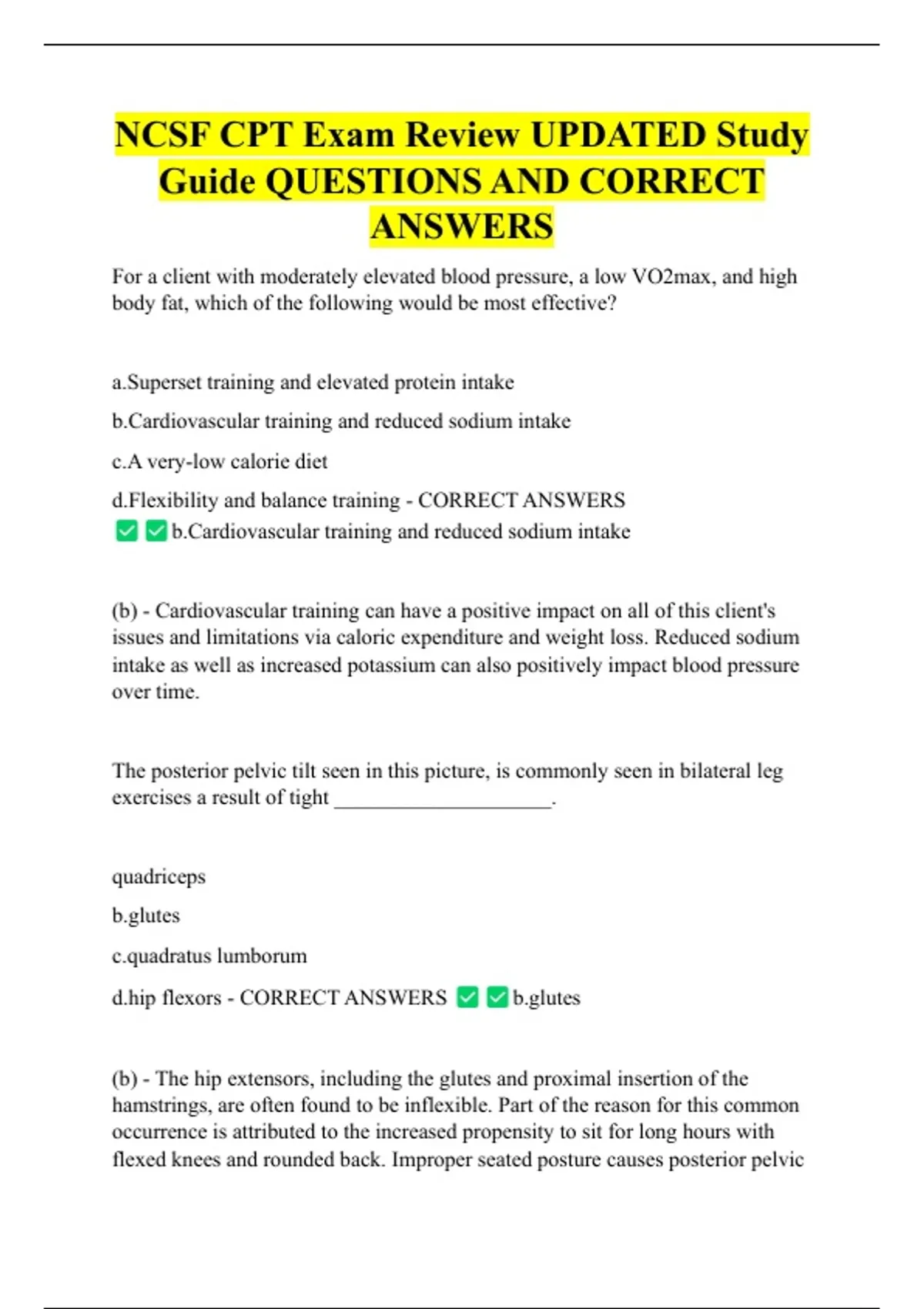 NCSF CPT Exam Review UPDATED Study Guide QUESTIONS AND CORRECT ANSWERS

For a client with moderately elevated blood pressure, a low VO2max, and high body fat, which of the following would be most effective?

a.Superset training and elevated protein intake

b.Cardiovascular training and reduced sodium intake

c.A very-low calorie diet

d.Flexibility and balance training - CORRECT ANSWERS ✅✅b.Cardiovascular training and reduced sodium intake

(b) - Cardiovascular training can have a positive impact on all of this client's issues and limitations via caloric expenditure and weight loss. Reduced sodium intake as well as increased potassium can also positively impact blood pressure over time.

The posterior pelvic tilt seen in this picture, is commonly seen in bilateral leg exercises a result of tight ____________________.

quadriceps

b.glutes

c.quadratus lumborum

d.hip flexors - CORRECT ANSWERS ✅✅b.glutes

(b) - The hip extensors, including the glutes and proximal insertion of the hamstrings, are often found to be inflexible. Part of the reason for this common occurrence is attributed to the increased propensity to sit for long hours with flexed knees and rounded back. Improper seated posture causes posterior pelvic